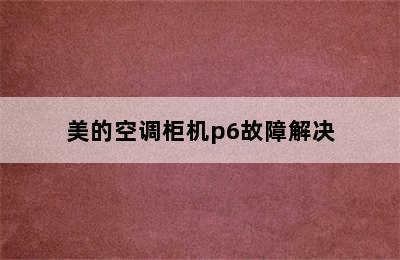 美的空调柜机p6故障解决